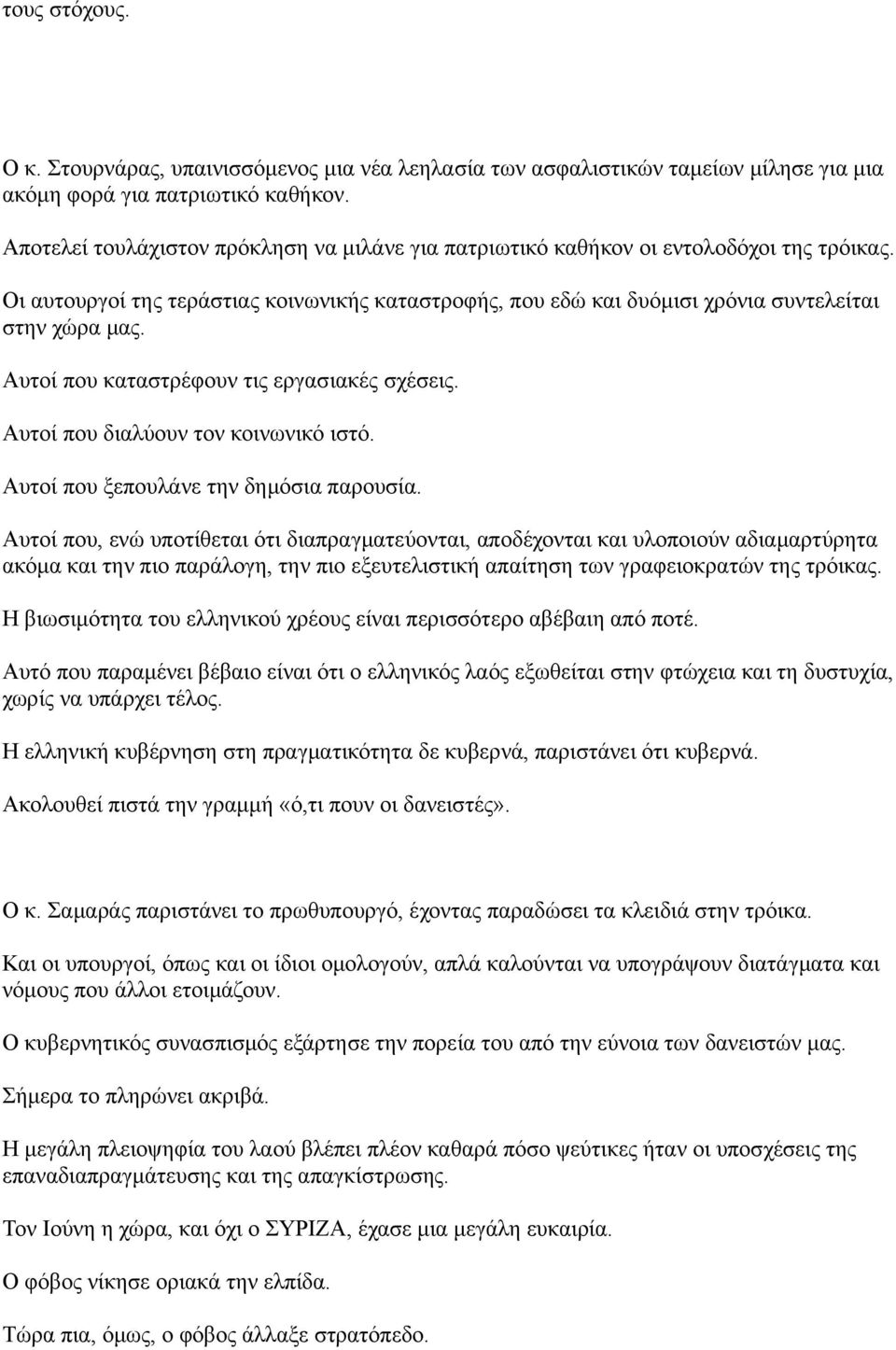 τους στόχους.

Ο κ. Στουρνάρας, υπαινισσόμενος μια νέα λεηλασία των ασφαλιστικών ταμείων μίλησε για μια ακόμη φορά για πατριωτικό καθήκον.

Αποτελεί τουλάχιστον πρόκληση να μιλάνε για πατριωτικό καθήκον οι εντολοδόχοι της τρόικας.

Οι αυτουργοί της τεράστιας κοινωνικής καταστροφής, που εδώ και δυόμισι χρόνια συντελείται στην χώρα μας.

Αυτοί που καταστρέφουν τις εργασιακές σχέσεις.

Αυτοί που διαλύουν τον κοινωνικό ιστό.

Αυτοί που ξεπουλάνε την δημόσια παρουσία.

Αυτοί που, ενώ υποτίθεται ότι διαπραγματεύονται, αποδέχονται και υλοποιούν αδιαμαρτύρητα ακόμα και την πιο παράλογη, την πιο εξευτελιστική απαίτηση των γραφειοκρατών της τρόικας.

Η βιωσιμότητα του ελληνικού χρέους είναι περισσότερο αβέβαιη από ποτέ.

Αυτό που παραμένει βέβαιο είναι ότι ο ελληνικός λαός εξωθείται στην φτώχεια και τη δυστυχία, χωρίς να υπάρχει τέλος.

Η ελληνική κυβέρνηση στη πραγματικότητα δε κυβερνά, παριστάνει ότι κυβερνά.

Ακολουθεί πιστά την γραμμή «ό,τι πουν οι δανειστές».

Ο κ. Σαμαράς παριστάνει το πρωθυπουργό, έχοντας παραδώσει τα κλειδιά στην τρόικα.

Και οι υπουργοί, όπως και οι ίδιοι ομολογούν, απλά καλούνται να υπογράψουν διατάγματα και νόμους που άλλοι ετοιμάζουν.

Ο κυβερνητικός συνασπισμός εξάρτησε την πορεία του από την εύνοια των δανειστών μας.

Σήμερα το πληρώνει ακριβά.

Η μεγάλη πλειοψηφία του λαού βλέπει πλέον καθαρά πόσο ψεύτικες ήταν οι υποσχέσεις της επαναδιαπραγμάτευσης και της απαγκίστρωσης.

Τον Ιούνη η χώρα, και όχι ο ΣΥΡΙΖΑ, έχασε μια μεγάλη ευκαιρία.

Ο φόβος νίκησε οριακά την ελπίδα.

Τώρα πια, όμως, ο φόβος άλλαξε στρατόπεδο.